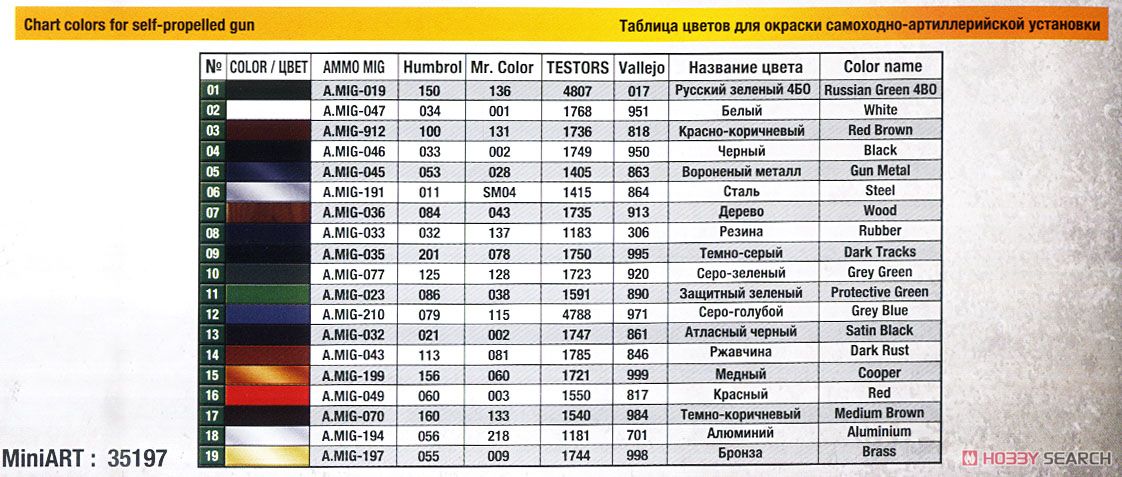 Chart colors for self-propelled gun

Таблица цветов для окраски самоходно-артиллерийской установки

| № | COLOR / ЦВЕТ | AMMO MIG | Humbrol | Mr. Color | TESTORS | Vallejo | Название цвета | Color name |
|---|---|---|---|---|---|---|---|---|
| 01 | | A.MIG-019 | 150 | 136 | 4807 | 017 | Русский зеленый 4БО | Russian Green 4BO |
| 02 | | A.MIG-047 | 034 | 001 | 1768 | 951 | Белый | White |
| 03 | | A.MIG-912 | 100 | 131 | 1736 | 818 | Красно-коричневый | Red Brown |
| 04 | | A.MIG-046 | 033 | 002 | 1749 | 950 | Черный | Black |
| 05 | | A.MIG-045 | 053 | 028 | 1405 | 863 | Вороненый металл | Gun Metal |
| 06 | | A.MIG-191 | 011 | SM04 | 1415 | 864 | Сталь | Steel |
| 07 | | A.MIG-036 | 084 | 043 | 1735 | 913 | Дерево | Wood |
| 08 | | A.MIG-033 | 032 | 137 | 1183 | 306 | Резина | Rubber |
| 09 | | A.MIG-035 | 201 | 078 | 1750 | 995 | Темно-серый | Dark Tracks |
| 10 | | A.MIG-077 | 125 | 128 | 1723 | 920 | Серо-зеленый | Grey Green |
| 11 | | A.MIG-023 | 086 | 038 | 1591 | 890 | Защитный зеленый | Protective Green |
| 12 | | A.MIG-210 | 079 | 115 | 4788 | 971 | Серо-голубой | Grey Blue |
| 13 | | A.MIG-032 | 021 | 002 | 1747 | 861 | Атласный черный | Satin Black |
| 14 | | A.MIG-043 | 113 | 081 | 1785 | 846 | Ржавчина | Dark Rust |
| 15 | | A.MIG-199 | 156 | 060 | 1721 | 999 | Медный | Cooper |
| 16 | | A.MIG-049 | 060 | 003 | 1550 | 817 | Красный | Red |
| 17 | | A.MIG-070 | 160 | 133 | 1540 | 984 | Темно-коричневый | Medium Brown |
| 18 | | A.MIG-194 | 056 | 218 | 1181 | 701 | Алюминий | Aluminium |
| 19 | | A.MIG-197 | 055 | 009 | 1744 | 998 | Бронза | Brass |

MiniART : 35197

HOBBY SEARCH